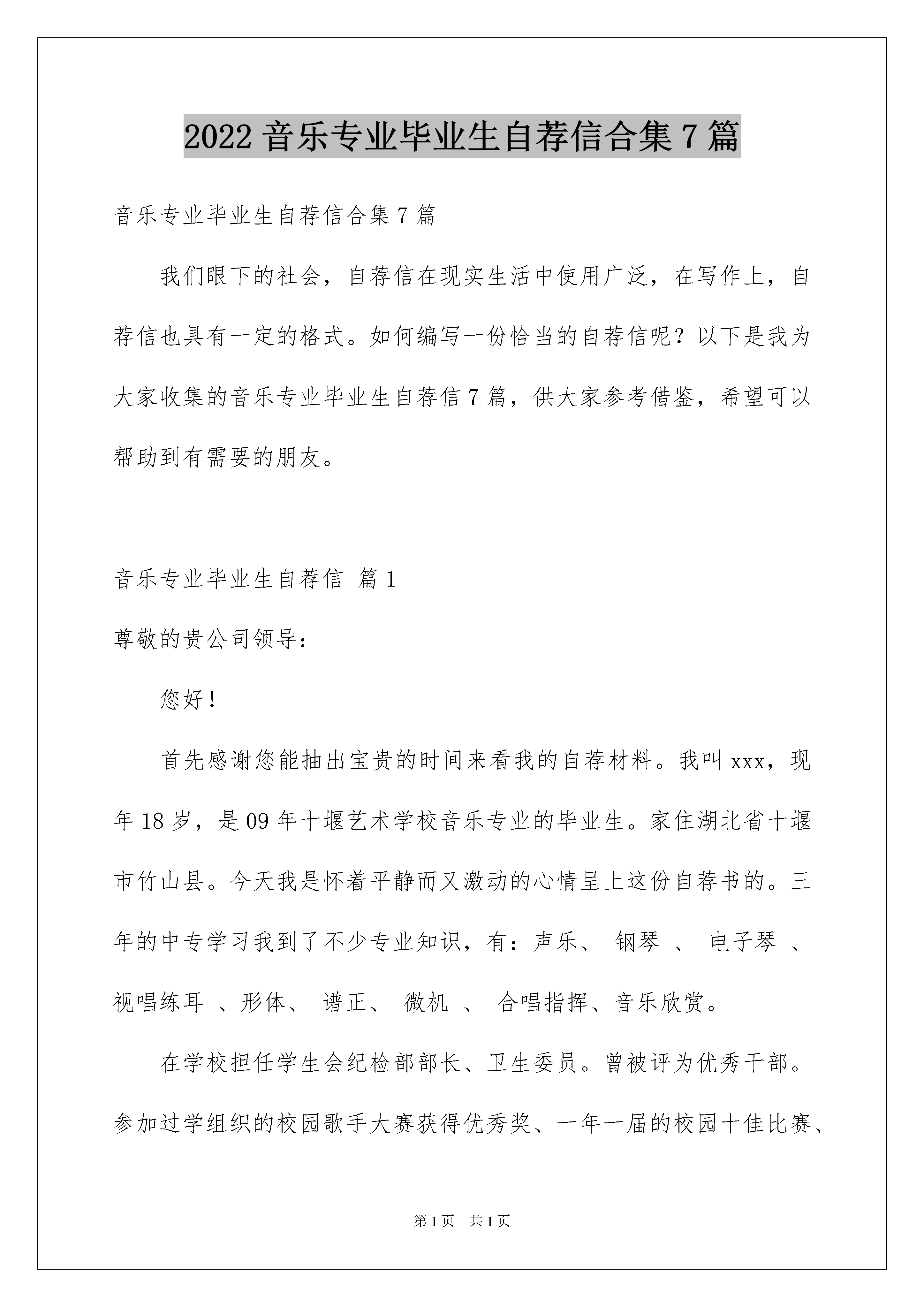 2022 音乐专业毕业生自荐信合集 7 篇

音乐专业毕业生自荐信合集 7 篇

我们眼下的社会，自荐信在现实生活中使用广泛，在写作上，自荐信也具有一定的格式。如何编写一份恰当的自荐信呢？以下是我为大家收集的音乐专业毕业生自荐信 7 篇，供大家参考借鉴，希望可以帮助到有需要的朋友。

音乐专业毕业生自荐信 篇 1

尊敬的贵公司领导：

您好！

首先感谢您能抽出宝贵的时间来看我的自荐材料。我叫 xxx，现年 18 岁，是 09 年十堰艺术学校音乐专业的毕业生。家住湖北省十堰市竹山县。今天我是怀着平静而又激动的心情呈上这份自荐书的。三年的中专学习我到了不少专业知识，有：声乐、 钢琴 、 电子琴 、视唱练耳 、形体、 谱正、 微机 、 合唱指挥、音乐欣赏。

在学校担任学生会纪检部部长、卫生委员。曾被评为优秀干部。参加过学组织的校园歌手大赛获得优秀奖、一年一届的校园十佳比赛、

第 1 页 共 1 页